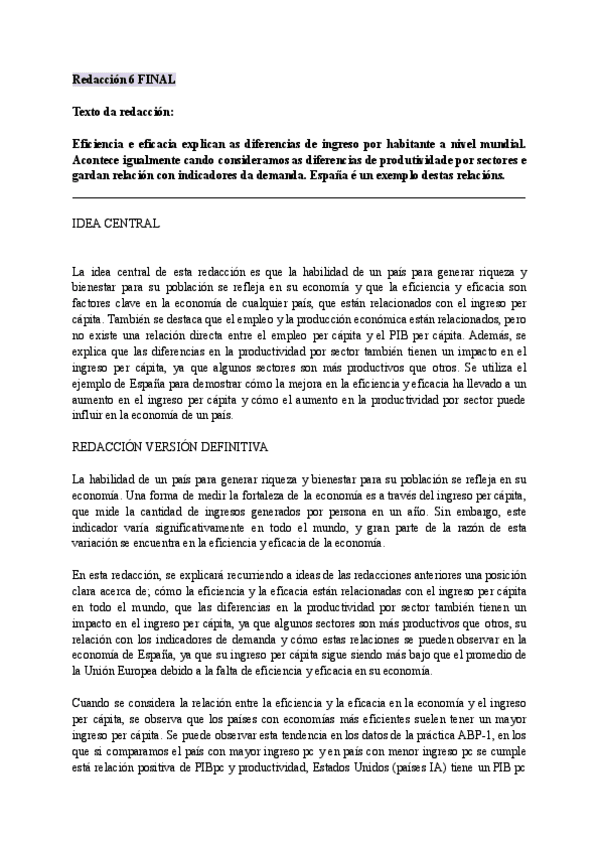 Redacción 6 FINAL

Texto da redacción:

Eficiencia e eficacia explican as diferencias de ingreso por habitante a nivel mundial. Acontece igualmente cando consideramos as diferencias de produtividade por sectores e gardan relación con indicadores da demanda. España é un exemplo destas relacións.

IDEA CENTRAL

La idea central de esta redacción es que la habilidad de un país para generar riqueza y bienestar para su población se refleja en su economía y que la eficiencia y eficacia son factores clave en la economía de cualquier país, que están relacionados con el ingreso per cápita. También se destaca que el empleo y la producción económica están relacionados, pero no existe una relación directa entre el empleo per cápita y el PIB per cápita. Además, se explica que las diferencias en la productividad por sector también tienen un impacto en el ingreso per cápita, ya que algunos sectores son más productivos que otros. Se utiliza el ejemplo de España para demostrar cómo la mejora en la eficiencia y eficacia ha llevado a un aumento en el ingreso per cápita y cómo el aumento en la productividad por sector puede influir en la economía de un país.

REDACCIÓN VERSIÓN DEFINITIVA

La habilidad de un país para generar riqueza y bienestar para su población se refleja en su economía. Una forma de medir la fortaleza de la economía es a través del ingreso per cápita, que mide la cantidad de ingresos generados por persona en un año. Sin embargo, este indicador varía significativamente en todo el mundo, y gran parte de la razón de esta variación se encuentra en la eficiencia y eficacia de la economía.

En esta redacción, se explicará recurriendo a ideas de las redacciones anteriores una posición clara acerca de; cómo la eficiencia y la eficacia están relacionadas con el ingreso per cápita en todo el mundo, que las diferencias en la productividad por sector también tienen un impacto en el ingreso per cápita, ya que algunos sectores son más productivos que otros, su relación con los indicadores de demanda y cómo estas relaciones se pueden observar en la economía de España, ya que su ingreso per cápita sigue siendo más bajo que el promedio de la Unión Europea debido a la falta de eficiencia y eficacia en su economía.

Cuando se considera la relación entre la eficiencia y la eficacia en la economía y el ingreso per cápita, se observa que los países con economías más eficientes suelen tener un mayor ingreso per cápita. Se puede observar esta tendencia en los datos de la práctica ABP-1, en los que si comparamos el país con mayor ingreso pc y en país con menor ingreso pc se cumple está relación positiva de PIBpc y productividad, Estados Unidos (países IA) tiene un PIB pc